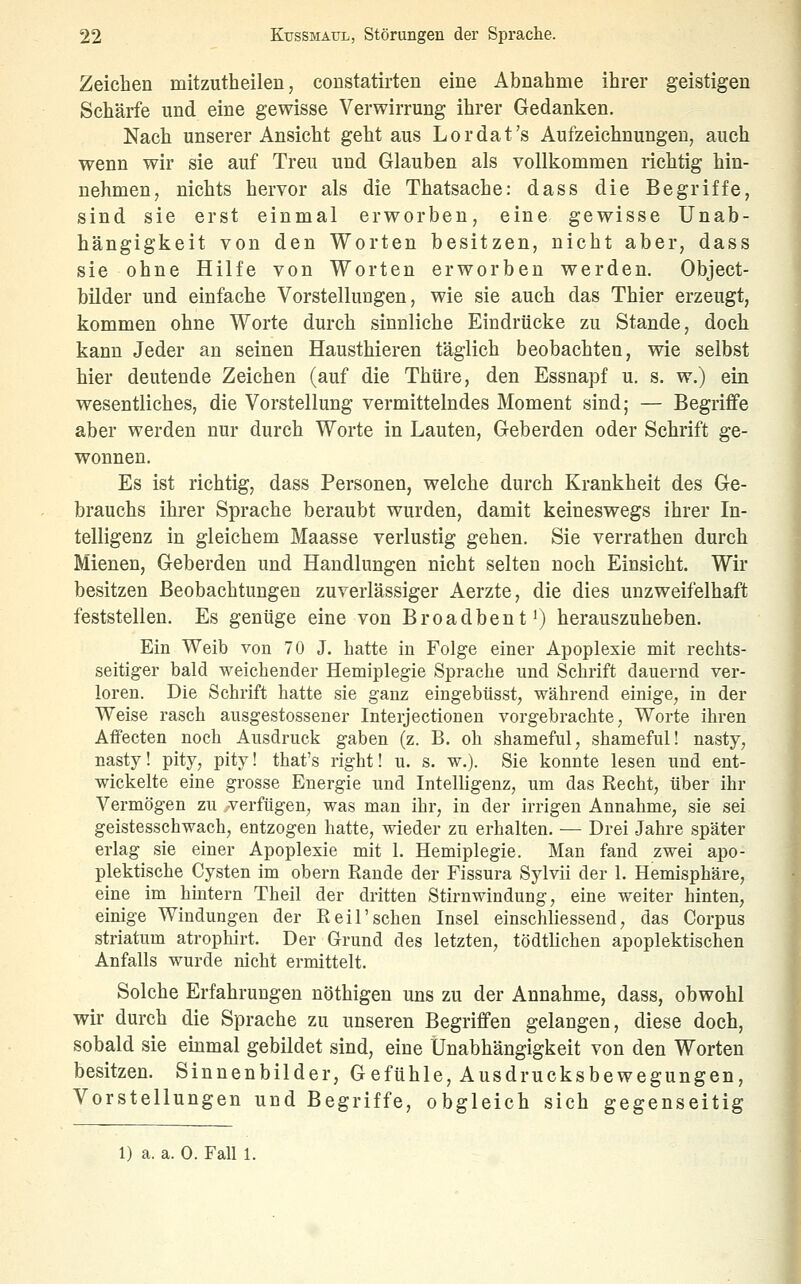 22 Kussmaul, Störungen der Sprache.

Zeichen mitzutheilen, constatirten eine Abnahme ihrer geistigen Schärfe und eine gewisse Verwirrung ihrer Gedanken.

Nach unserer Ansicht geht aus Lordat's Aufzeichnungen, auch wenn wir sie auf Treu und Glauben als vollkommen richtig hinnehmen, nichts hervor als die Thatsache: dass die Begriffe, sind sie erst einmal erworben, eine gewisse Unabhängigkeit von den Worten besitzen, nicht aber, dass sie ohne Hilfe von Worten erworben werden. Objectbilder und einfache Vorstellungen, wie sie auch das Thier erzeugt, kommen ohne Worte durch sinnliche Eindrücke zu Stande, doch kann Jeder an seinen Hausthieren täglich beobachten, wie selbst hier deutende Zeichen (auf die Thüre, den Essnapf u. s. w.) ein wesentliches, die Vorstellung vermittelndes Moment sind; — Begriffe aber werden nur durch Worte in Lauten, Geberden oder Schrift gewonnen.

Es ist richtig, dass Personen, welche durch Krankheit des Gebrauchs ihrer Sprache beraubt wurden, damit keineswegs ihrer Intelligenz in gleichem Maasse verlustig gehen. Sie verrathen durch Mienen, Geberden und Handlungen nicht selten noch Einsicht. Wir besitzen Beobachtungen zuverlässiger Aerzte, die dies unzweifelhaft feststellen. Es genüge eine von Broadbent¹) herauszuheben.

Ein Weib von 70 J. hatte in Folge einer Apoplexie mit rechtsseitiger bald weichender Hemiplegie Sprache und Schrift dauernd verloren. Die Schrift hatte sie ganz eingebüsst, während einige, in der Weise rasch ausgestossener Interjectionen vorgebrachte, Worte ihren Affecten noch Ausdruck gaben (z. B. oh shameful, shameful! nasty, nasty! pity, pity! that's right! u. s. w.). Sie konnte lesen und entwickelte eine grosse Energie und Intelligenz, um das Recht, über ihr Vermögen zu verfügen, was man ihr, in der irrigen Annahme, sie sei geistesschwach, entzogen hatte, wieder zu erhalten. — Drei Jahre später erlag sie einer Apoplexie mit l. Hemiplegie. Man fand zwei apoplektische Cysten im obern Rande der Fissura Sylvii der l. Hemisphäre, eine im hintern Theil der dritten Stirnwindung, eine weiter hinten, einige Windungen der Reil'schen Insel einschliessend, das Corpus striatum atrophirt. Der Grund des letzten, tödtlichen apoplektischen Anfalls wurde nicht ermittelt.

Solche Erfahrungen nöthigen uns zu der Annahme, dass, obwohl wir durch die Sprache zu unseren Begriffen gelangen, diese doch, sobald sie einmal gebildet sind, eine Unabhängigkeit von den Worten besitzen. Sinnenbilder, Gefühle, Ausdrucksbewegungen, Vorstellungen und Begriffe, obgleich sich gegenseitig

1) a. a. O. Fall 1.